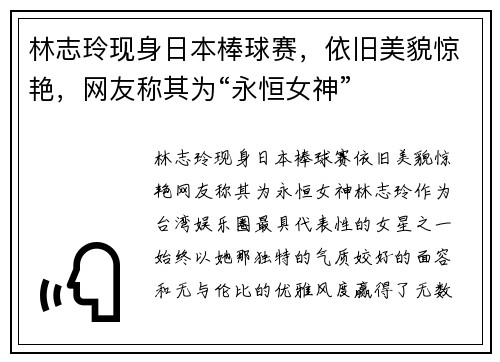 林志玲现身日本棒球赛，依旧美貌惊艳，网友称其为“永恒女神”

林志玲现身日本棒球赛依旧美貌惊艳网友称其为永恒女神林志玲作为台湾娱乐圈最具代表性的女星之一始终以她那独特的气质姣好的面容和无与伦比的优雅风度赢得了无数